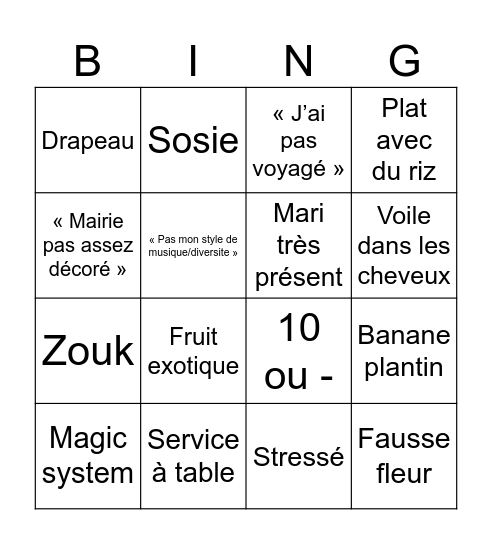 | B | I | N | G |
|---|---|---|---|
| Drapeau | Sosie | « J'ai pas voyagé » | Plat avec du riz |
| « Mairie pas assez décoré » | « Pas mon style de musique/diversite » | Mari très présent | Voile dans les cheveux |
| Zouk | Fruit exotique | 10 ou - | Banane plantin |
| Magic system | Service à table | Stressé | Fausse fleur |